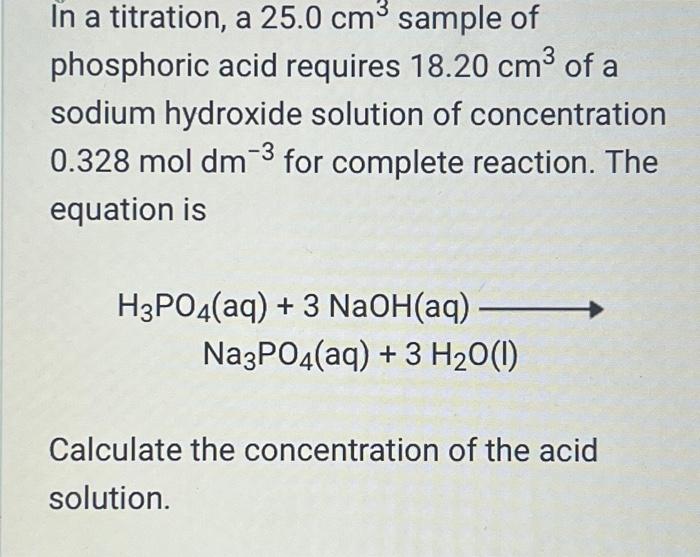 In a titration, a 25.0 $cm^3$ sample of phosphoric acid requires 18.20 $cm^3$ of a sodium hydroxide solution of concentration 0.328 mol $dm^{-3}$ for complete reaction. The equation is

$H_3PO_4(aq) + 3 NaOH(aq) \longrightarrow$
$Na_3PO_4(aq) + 3 H_2O(l)$

Calculate the concentration of the acid solution.